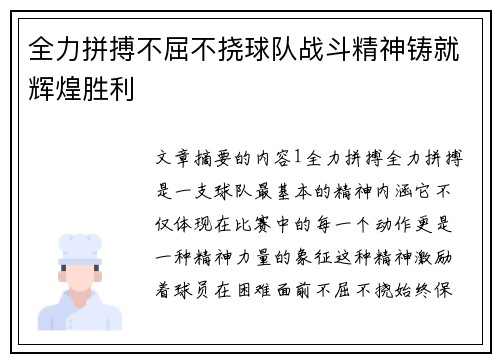 全力拼搏不屈不挠球队战斗精神铸就辉煌胜利

文章摘要的内容1全力拼搏全力拼搏是一支球队最基本的精神内涵它不仅体现在比赛中的每一个动作更是一种精神力量的象征这种精神激励着球员在困难面前不屈不挠始终保